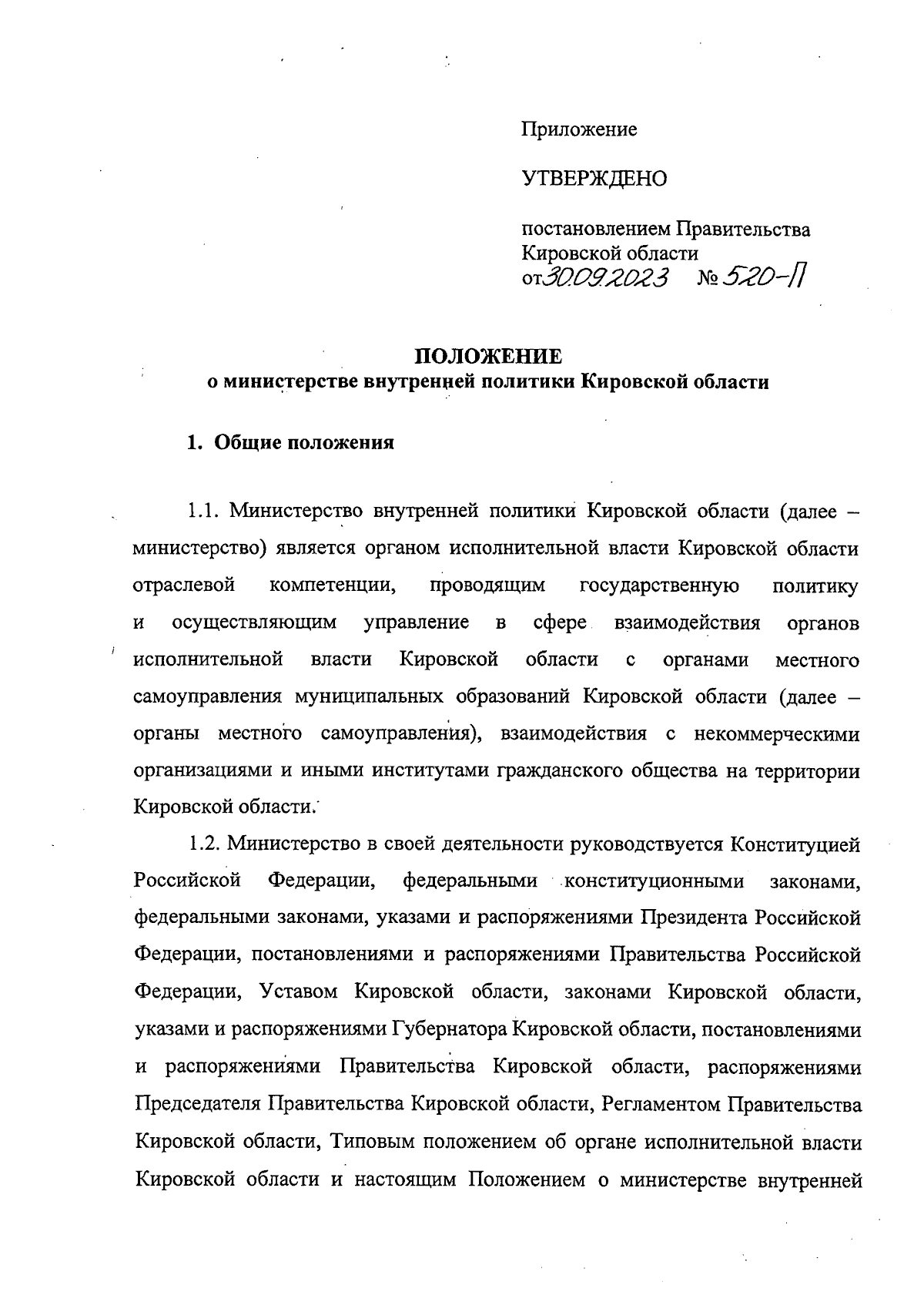 Приложение

УТВЕРЖДЕНО

постановлением Правительства Кировской области от 30.09.2023 № 520-П

ПОЛОЖЕНИЕ
о министерстве внутренней политики Кировской области

1. Общие положения

1.1. Министерство внутренней политики Кировской области (далее – министерство) является органом исполнительной власти Кировской области отраслевой компетенции, проводящим государственную политику и осуществляющим управление в сфере взаимодействия органов исполнительной власти Кировской области с органами местного самоуправления муниципальных образований Кировской области (далее – органы местного самоуправления), взаимодействия с некоммерческими организациями и иными институтами гражданского общества на территории Кировской области.

1.2. Министерство в своей деятельности руководствуется Конституцией Российской Федерации, федеральными конституционными законами, федеральными законами, указами и распоряжениями Президента Российской Федерации, постановлениями и распоряжениями Правительства Российской Федерации, Уставом Кировской области, законами Кировской области, указами и распоряжениями Губернатора Кировской области, постановлениями и распоряжениями Правительства Кировской области, распоряжениями Председателя Правительства Кировской области, Регламентом Правительства Кировской области, Типовым положением об органе исполнительной власти Кировской области и настоящим Положением о министерстве внутренней